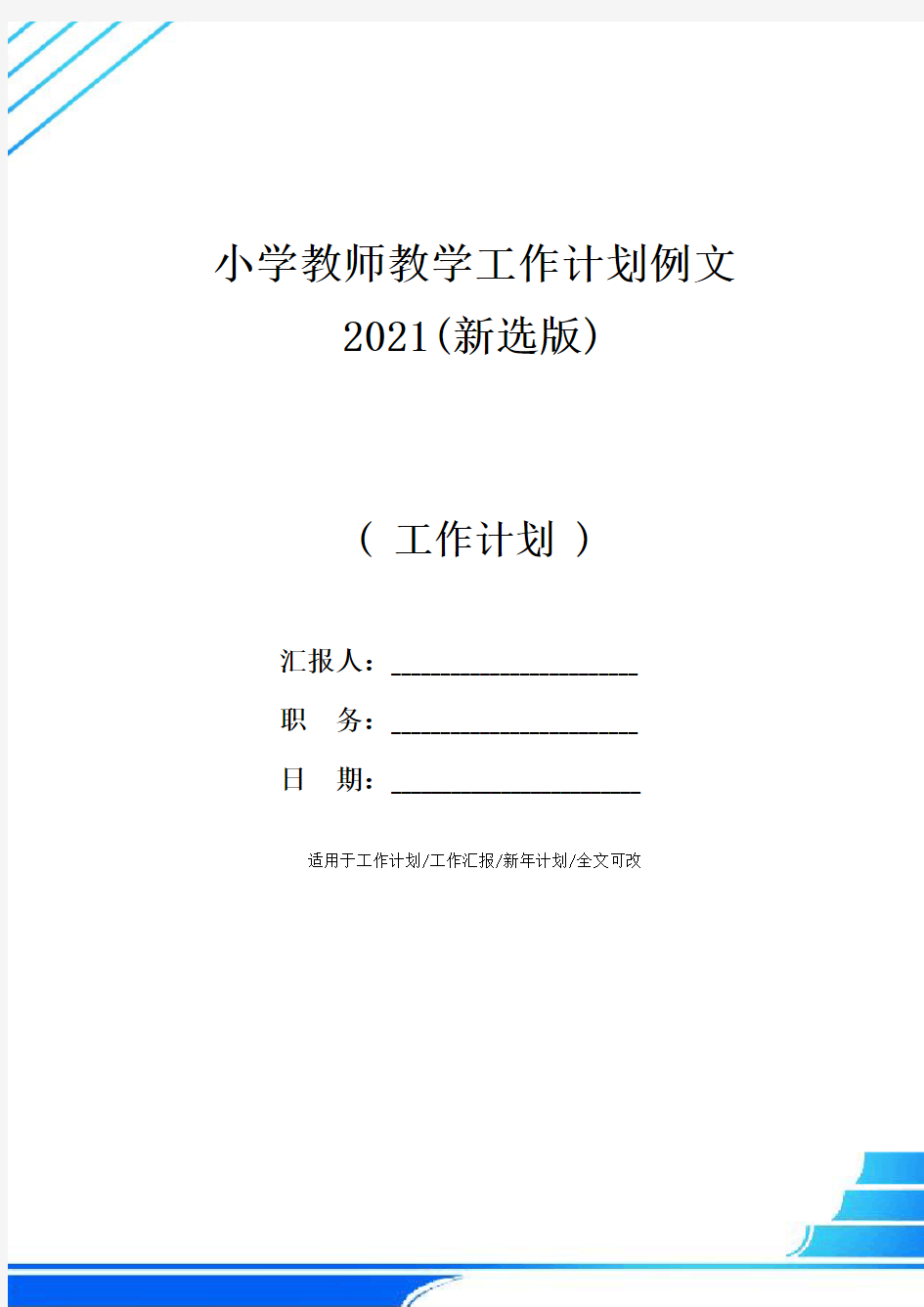 小学教师教学工作计划例文
2021(新选版)

（ 工作计划 ）

汇报人：____________________

职　务：____________________

日　期：____________________

适用于工作计划/工作汇报/新年计划/全文可改